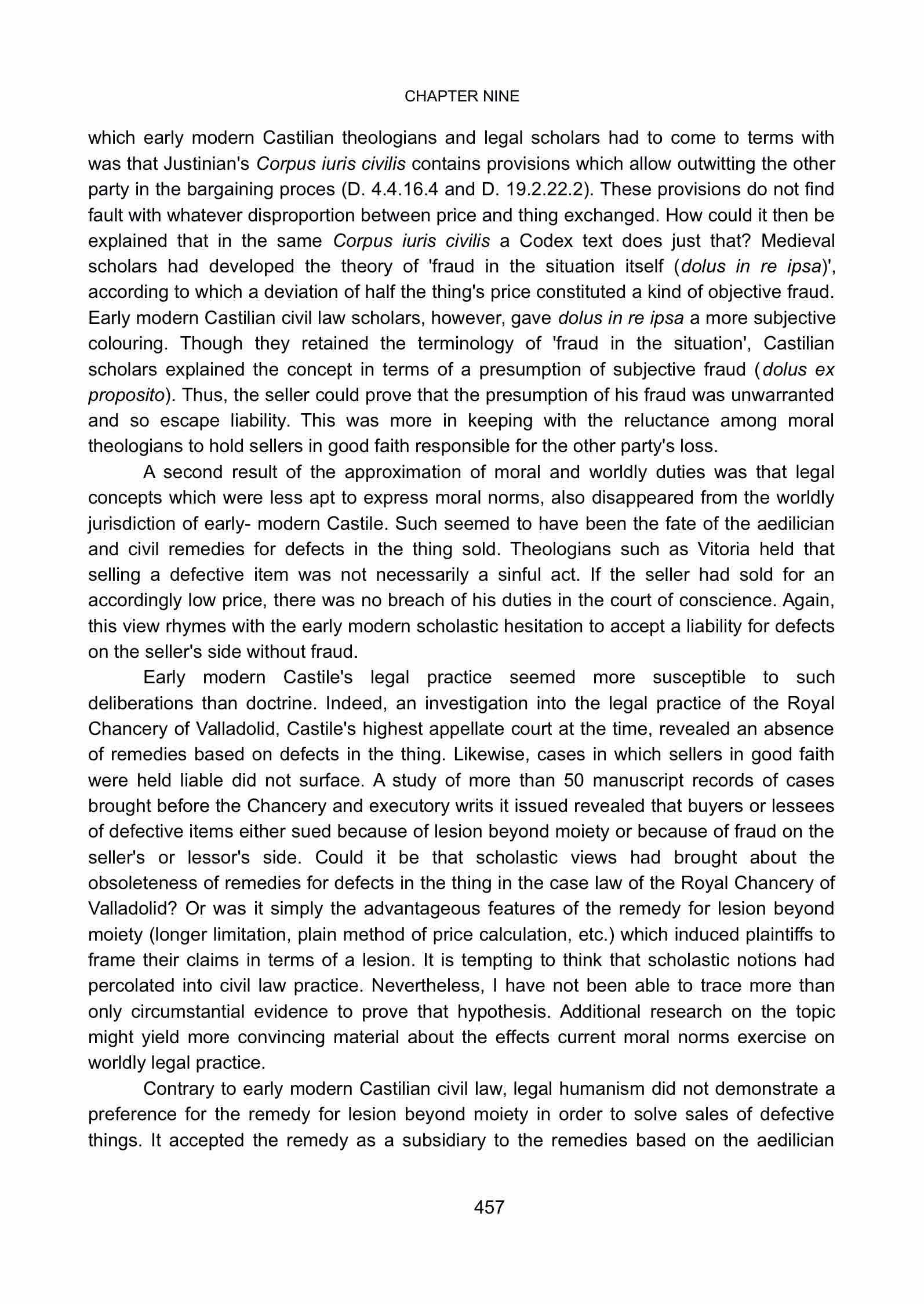 CHAPTER NINE

which early modern Castilian theologians and legal scholars had to come to terms with was that Justinian's Corpus iuris civilis contains provisions which allow outwitting the other party in the bargaining proces (D. 4.4.16.4 and D. 19.2.22.2). These provisions do not find fault with whatever disproportion between price and thing exchanged. How could it then be explained that in the same Corpus iuris civilis a Codex text does just that? Medieval scholars had developed the theory of 'fraud in the situation itself (dolus in re ipsa)', according to which a deviation of half the thing's price constituted a kind of objective fraud. Early modern Castilian civil law scholars, however, gave dolus in re ipsa a more subjective colouring. Though they retained the terminology of 'fraud in the situation', Castilian scholars explained the concept in terms of a presumption of subjective fraud (dolus ex proposito). Thus, the seller could prove that the presumption of his fraud was unwarranted and so escape liability. This was more in keeping with the reluctance among moral theologians to hold sellers in good faith responsible for the other party's loss.

A second result of the approximation of moral and worldly duties was that legal concepts which were less apt to express moral norms, also disappeared from the worldly jurisdiction of early- modern Castile. Such seemed to have been the fate of the aedilician and civil remedies for defects in the thing sold. Theologians such as Vitoria held that selling a defective item was not necessarily a sinful act. If the seller had sold for an accordingly low price, there was no breach of his duties in the court of conscience. Again, this view rhymes with the early modern scholastic hesitation to accept a liability for defects on the seller's side without fraud.

Early modern Castile's legal practice seemed more susceptible to such deliberations than doctrine. Indeed, an investigation into the legal practice of the Royal Chancery of Valladolid, Castile's highest appellate court at the time, revealed an absence of remedies based on defects in the thing. Likewise, cases in which sellers in good faith were held liable did not surface. A study of more than 50 manuscript records of cases brought before the Chancery and executory writs it issued revealed that buyers or lessees of defective items either sued because of lesion beyond moiety or because of fraud on the seller's or lessor's side. Could it be that scholastic views had brought about the obsoleteness of remedies for defects in the thing in the case law of the Royal Chancery of Valladolid? Or was it simply the advantageous features of the remedy for lesion beyond moiety (longer limitation, plain method of price calculation, etc.) which induced plaintiffs to frame their claims in terms of a lesion. It is tempting to think that scholastic notions had percolated into civil law practice. Nevertheless, I have not been able to trace more than only circumstantial evidence to prove that hypothesis. Additional research on the topic might yield more convincing material about the effects current moral norms exercise on worldly legal practice.

Contrary to early modern Castilian civil law, legal humanism did not demonstrate a preference for the remedy for lesion beyond moiety in order to solve sales of defective things. It accepted the remedy as a subsidiary to the remedies based on the aedilician

457